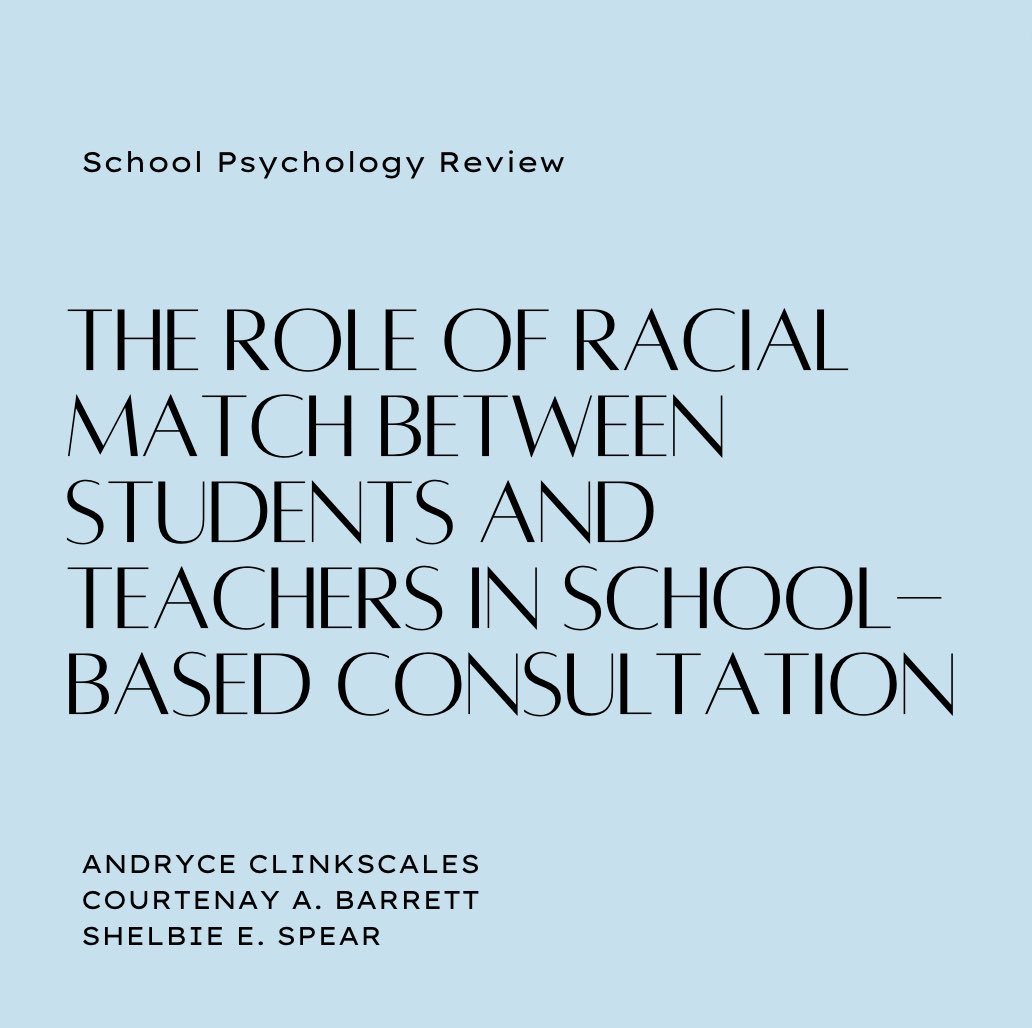 School Psychology Review

THE ROLE OF RACIAL MATCH BETWEEN STUDENTS AND TEACHERS IN SCHOOL-BASED CONSULTATION

ANDRYCE CLINKSCALES
COURTENAY A. BARRETT
SHELBIE E. SPEAR